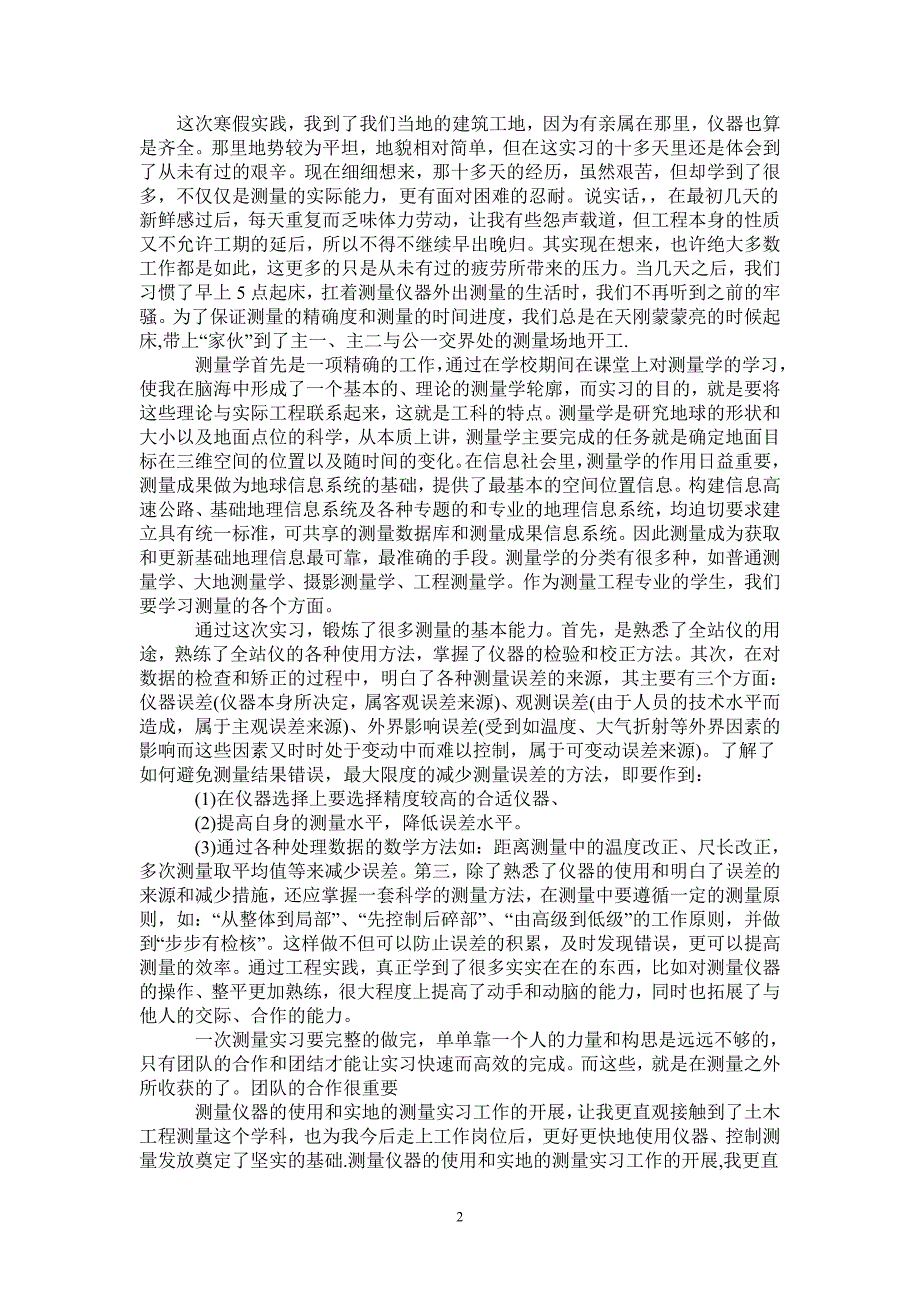 这次寒假实践，我到了我们当地的建筑工地，因为有亲属在那里，仪器也算是齐全。那里地势较为平坦，地貌相对简单，但在这实习的十多天里还是体会到了从未有过的艰辛。现在细细想来，那十多天的经历，虽然艰苦，但却学到了很多，不仅仅是测量的实际能力，更有面对困难的忍耐。说实话，，在最初几天的新鲜感过后，每天重复而乏味体力劳动，让我有些怨声载道，但工程本身的性质又不允许工期的延后，所以不得不继续早出晚归。其实现在想来，也许绝大多数工作都是如此，这更多的只是从未有过的疲劳所带来的压力。当几天之后，我们习惯了早上 5 点起床，扛着测量仪器外出测量的生活时，我们不再听到之前的牢骚。为了保证测量的精确度和测量的时间进度，我们总是在天刚蒙蒙亮的时候起床,带上“家伙”到了主一、主二与公一交界处的测量场地开工.

测量学首先是一项精确的工作,通过在学校期间在课堂上对测量学的学习，使我在脑海中形成了一个基本的、理论的测量学轮廓，而实习的目的，就是要将这些理论与实际工程联系起来，这就是工科的特点。测量学是研究地球的形状和大小以及地面点位的科学，从本质上讲，测量学主要完成的任务就是确定地面目标在三维空间的位置以及随时间的变化。在信息社会里，测量学的作用日益重要，测量成果做为地球信息系统的基础，提供了最基本的空间位置信息。构建信息高速公路、基础地理信息系统及各种专题的和专业的地理信息系统，均迫切要求建立具有统一标准，可共享的测量数据库和测量成果信息系统。因此测量成为获取和更新基础地理信息最可靠，最准确的手段。测量学的分类有很多种，如普通测量学、大地测量学、摄影测量学、工程测量学。作为测量工程专业的学生，我们要学习测量的各个方面。

通过这次实习，锻炼了很多测量的基本能力。首先，是熟悉了全站仪的用途，熟练了全站仪的各种使用方法，掌握了仪器的检验和校正方法。其次，在对数据的检查和矫正的过程中，明白了各种测量误差的来源，其主要有三个方面：仪器误差(仪器本身所决定，属客观误差来源)、观测误差(由于人员的技术水平而造成，属于主观误差来源)、外界影响误差(受到如温度、大气折射等外界因素的影响而这些因素又时时处于变动中而难以控制，属于可变动误差来源)。了解了如何避免测量结果错误，最大限度的减少测量误差的方法，即要作到：

(1)在仪器选择上要选择精度较高的合适仪器、

(2)提高自身的测量水平，降低误差水平。

(3)通过各种处理数据的数学方法如：距离测量中的温度改正、尺长改正，多次测量取平均值等来减少误差。第三，除了熟悉了仪器的使用和明白了误差的来源和减少措施，还应掌握一套科学的测量方法，在测量中要遵循一定的测量原则，如：“从整体到局部”、“先控制后碎部”、“由高级到低级”的工作原则，并做到“步步有检核”。这样做不但可以防止误差的积累，及时发现错误，更可以提高测量的效率。通过工程实践，真正学到了很多实实在在的东西，比如对测量仪器的操作、整平更加熟练，很大程度上提高了动手和动脑的能力，同时也拓展了与他人的交际、合作的能力。

一次测量实习要完整的做完，单单靠一个人的力量和构思是远远不够的，只有团队的合作和团结才能让实习快速而高效的完成。而这些，就是在测量之外所收获的了。团队的合作很重要

测量仪器的使用和实地的测量实习工作的开展，让我更直观接触到了土木工程测量这个学科，也为我今后走上工作岗位后，更好更快地使用仪器、控制测量发放奠定了坚实的基础.测量仪器的使用和实地的测量实习工作的开展,我更直

2